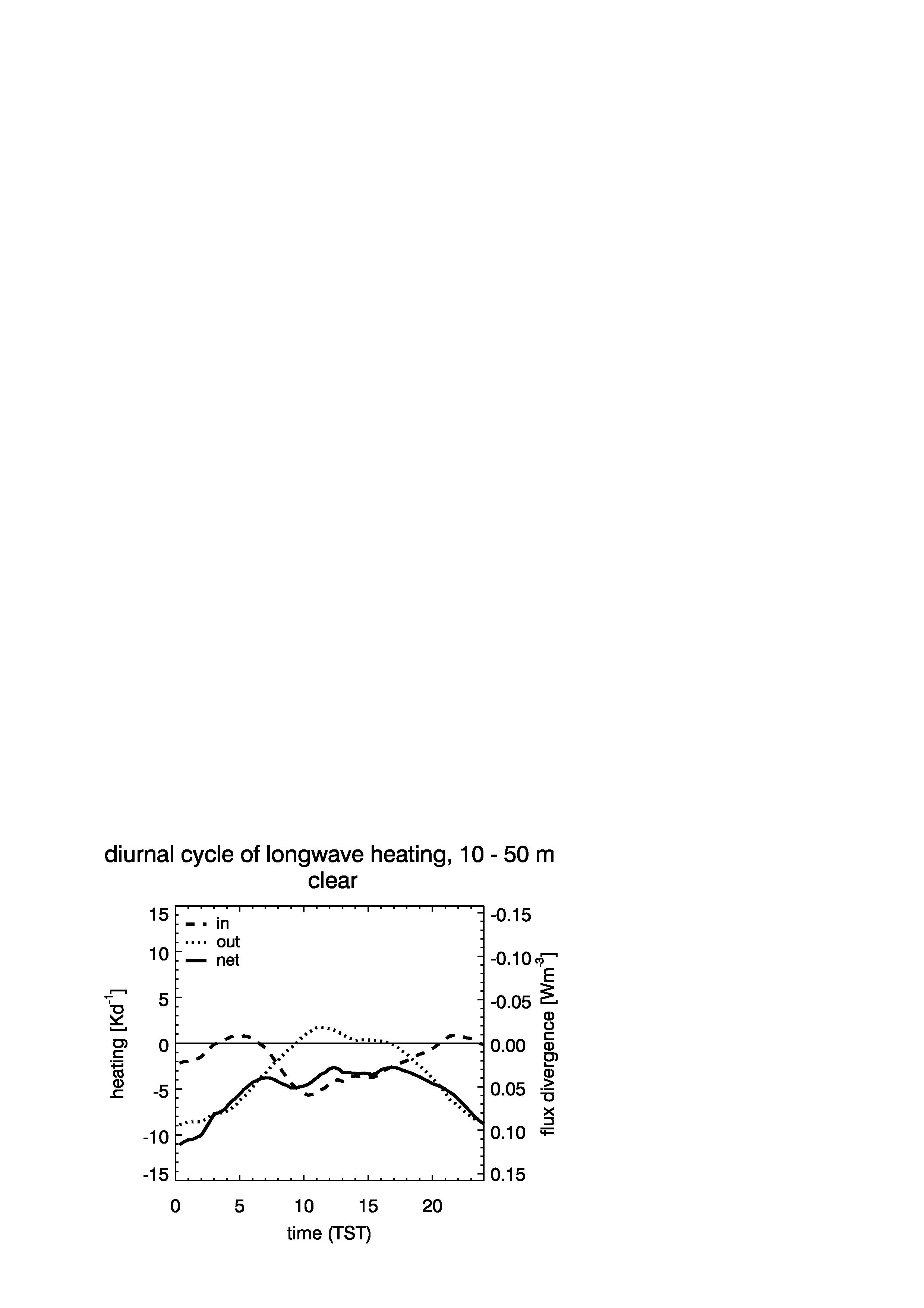 diurnal cycle of longwave heating, 10 - 50 m
clear

in
out
net

heating [$Kd^{-1}$]

15
10
5
0
-5
-10
-15

-0.15
-0.10
-0.05
0.00
0.05
0.10
0.15

flux divergence [$Wm^{-3}$]

0
5
10
15
20

time (TST)